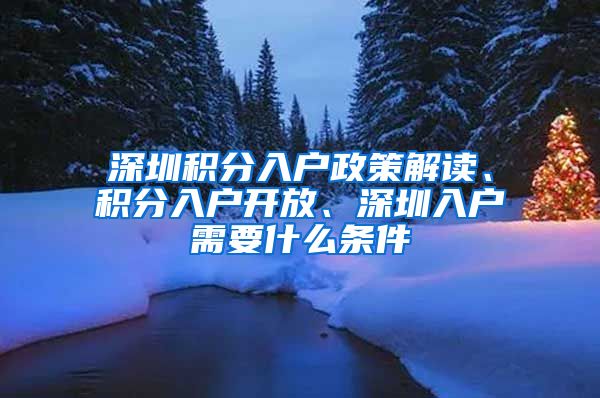 深圳积分入户政策解读、积分入户开放、深圳入户需要什么条件